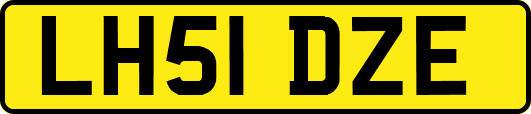 LH51 DZE